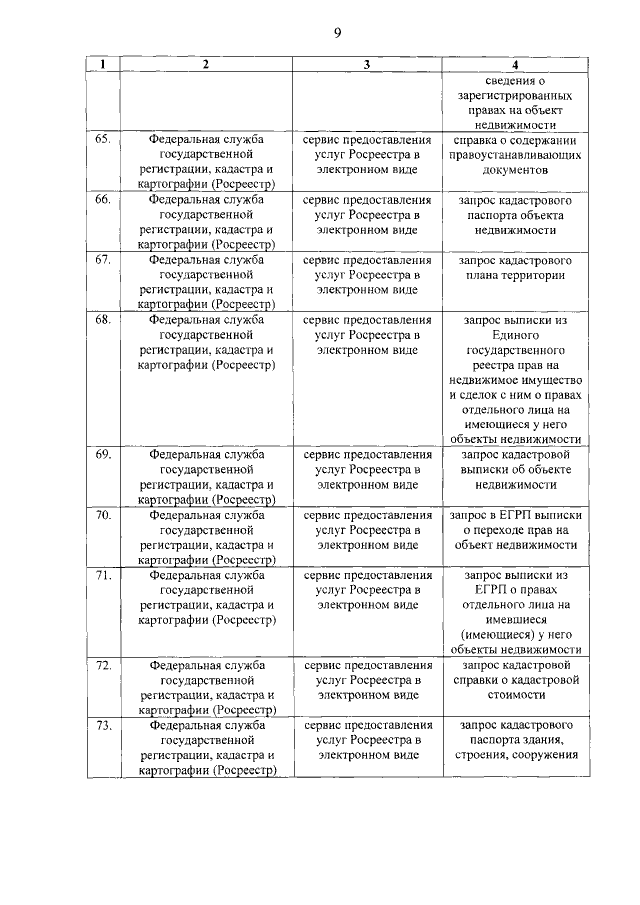 9

| 1 | 2 | 3 | 4 |
|---|---|---|---|
| | | | сведения о зарегистрированных правах на объект недвижимости |
| 65. | Федеральная служба государственной регистрации, кадастра и картографии (Росреестр) | сервис предоставления услуг Росреестра в электронном виде | справка о содержании правоустанавливающих документов |
| 66. | Федеральная служба государственной регистрации, кадастра и картографии (Росреестр) | сервис предоставления услуг Росреестра в электронном виде | запрос кадастрового паспорта объекта недвижимости |
| 67. | Федеральная служба государственной регистрации, кадастра и картографии (Росреестр) | сервис предоставления услуг Росреестра в электронном виде | запрос кадастрового плана территории |
| 68. | Федеральная служба государственной регистрации, кадастра и картографии (Росреестр) | сервис предоставления услуг Росреестра в электронном виде | запрос выписки из Единого государственного реестра прав на недвижимое имущество и сделок с ним о правах отдельного лица на имеющиеся у него объекты недвижимости |
| 69. | Федеральная служба государственной регистрации, кадастра и картографии (Росреестр) | сервис предоставления услуг Росреестра в электронном виде | запрос кадастровой выписки об объекте недвижимости |
| 70. | Федеральная служба государственной регистрации, кадастра и картографии (Росреестр) | сервис предоставления услуг Росреестра в электронном виде | запрос в ЕГРП выписки о переходе прав на объект недвижимости |
| 71. | Федеральная служба государственной регистрации, кадастра и картографии (Росреестр) | сервис предоставления услуг Росреестра в электронном виде | запрос выписки из ЕГРП о правах отдельного лица на имевшиеся (имеющиеся) у него объекты недвижимости |
| 72. | Федеральная служба государственной регистрации, кадастра и картографии (Росреестр) | сервис предоставления услуг Росреестра в электронном виде | запрос кадастровой справки о кадастровой стоимости |
| 73. | Федеральная служба государственной регистрации, кадастра и картографии (Росреестр) | сервис предоставления услуг Росреестра в электронном виде | запрос кадастрового паспорта здания, строения, сооружения |